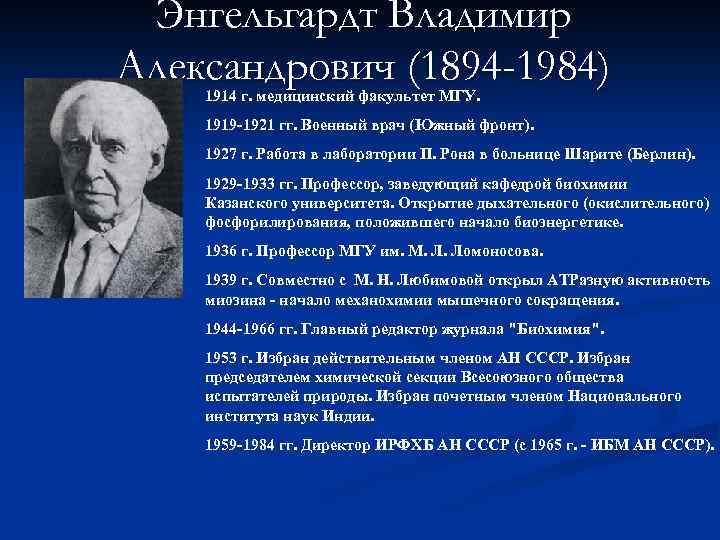 Энгельгардт Владимир Александрович (1894-1984)

1914 г. медицинский факультет МГУ.

1919-1921 гг. Военный врач (Южный фронт).

1927 г. Работа в лаборатории П. Рона в больнице Шарите (Берлин).

1929-1933 гг. Профессор, заведующий кафедрой биохимии Казанского университета. Открытие дыхательного (окислительного) фосфорилирования, положившего начало биоэнергетике.

1936 г. Профессор МГУ им. М. Л. Ломоносова.

1939 г. Совместно с М. Н. Любимовой открыл АТРазную активность миозина - начало механохимии мышечного сокращения.

1944-1966 гг. Главный редактор журнала "Биохимия".

1953 г. Избран действительным членом АН СССР. Избран председателем химической секции Всесоюзного общества испытателей природы. Избран почетным членом Национального института наук Индии.

1959-1984 гг. Директор ИРФХБ АН СССР (с 1965 г. - ИБМ АН СССР).